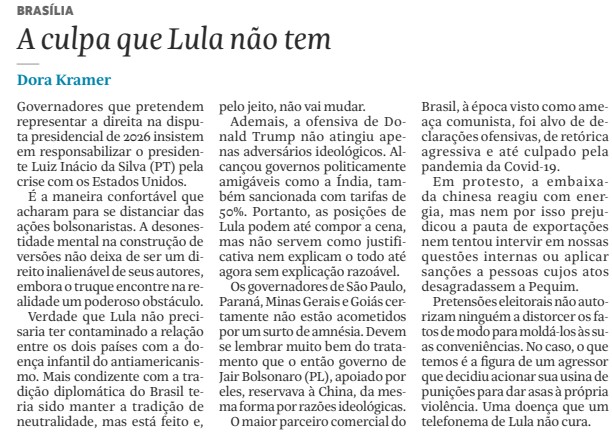 BRASÍLIA

A culpa que Lula não tem

Dora Kramer

Governadores que pretendem representar a direita na disputa presidencial de 2026 insistem em responsabilizar o presidente Luiz Inácio da Silva (PT) pela crise com os Estados Unidos.

É a maneira confortável que acharam para se distanciar das ações bolsonaristas. A desonestidade mental na construção de versões não deixa de ser um direito inalienável de seus autores, embora o truque encontre na realidade um poderoso obstáculo.

Verdade que Lula não precisaria ter contaminado a relação entre os dois países com a doença infantil do antiamericanismo. Mais condizente com a tradição diplomática do Brasil teria sido manter a tradição de neutralidade, mas está feito e, pelo jeito, não vai mudar.

Ademais, a ofensiva de Donald Trump não atingiu apenas adversários ideológicos. Alcançou governos politicamente amigáveis como a Índia, também sancionada com tarifas de 50%. Portanto, as posições de Lula podem até compor a cena, mas não servem como justificativa nem explicam o todo até agora sem explicação razoável.

Os governadores de São Paulo, Paraná, Minas Gerais e Goiás certamente não estão acometidos por um surto de amnésia. Devem se lembrar muito bem do tratamento que o então governo de Jair Bolsonaro (PL), apoiado por eles, reservava à China, da mesma forma por razões ideológicas.

O maior parceiro comercial do Brasil, à época visto como ameaça comunista, foi alvo de declarações ofensivas, de retórica agressiva e até culpado pela pandemia da Covid-19.

Em protesto, a embaixada chinesa reagiu com energia, mas nem por isso prejudicou a pauta de exportações nem tentou intervir em nossas questões internas ou aplicar sanções a pessoas cujos atos desagradassem a Pequim.

Pretensões eleitorais não autorizam ninguém a distorcer os fatos de modo para moldá-los às suas conveniências. No caso, o que temos é a figura de um agressor que decidiu acionar sua usina de punições para dar asas à própria violência. Uma doença que um telefonema de Lula não cura.